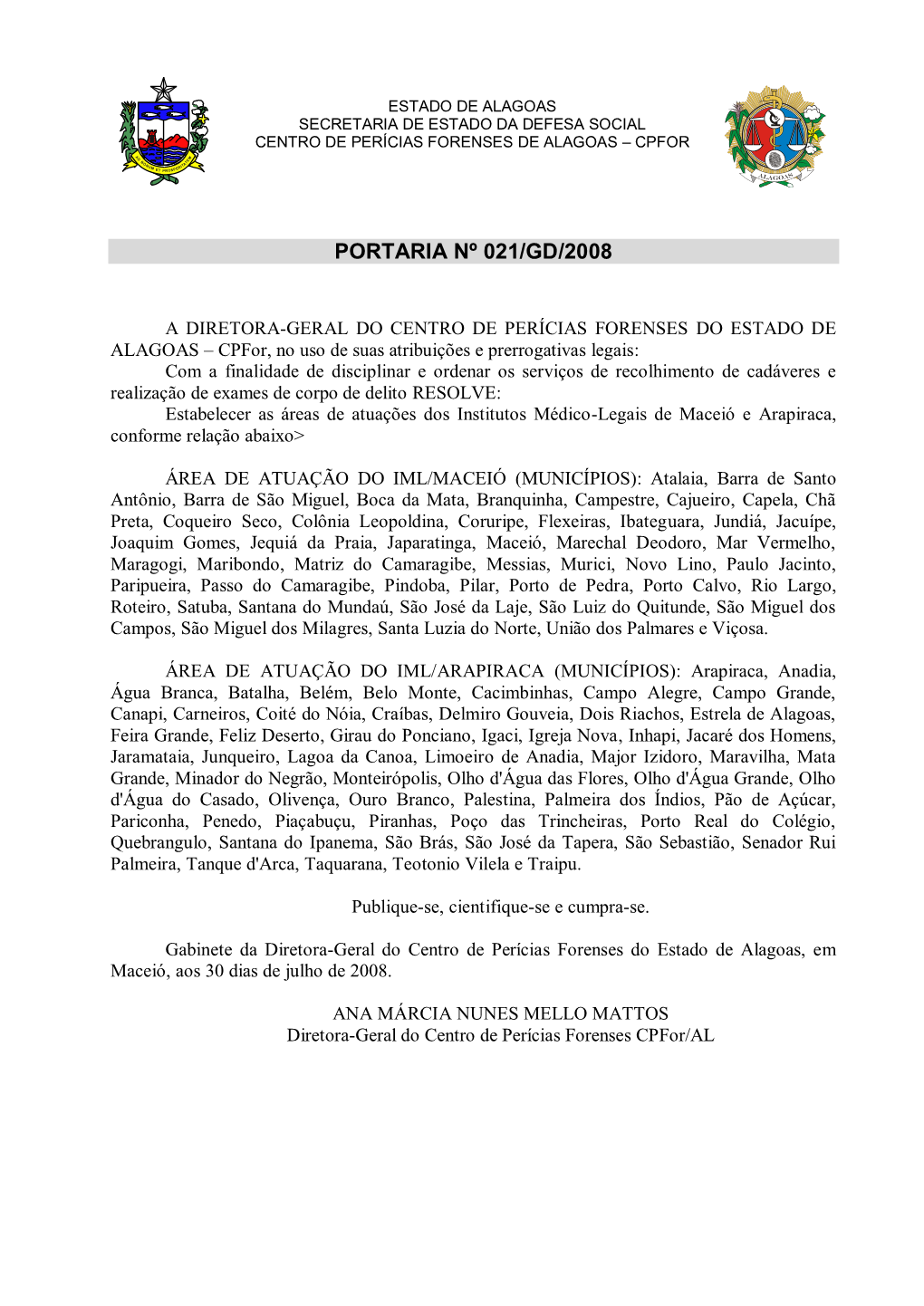 ESTADO DE ALAGOAS
SECRETARIA DE ESTADO DA DEFESA SOCIAL
CENTRO DE PERÍCIAS FORENSES DE ALAGOAS – CPFOR

ALAGOAS

PORTARIA Nº 021/GD/2008

A DIRETORA-GERAL DO CENTRO DE PERÍCIAS FORENSES DO ESTADO DE ALAGOAS – CPFor, no uso de suas atribuições e prerrogativas legais:
Com a finalidade de disciplinar e ordenar os serviços de recolhimento de cadáveres e realização de exames de corpo de delito RESOLVE:
Estabelecer as áreas de atuações dos Institutos Médico-Legais de Maceió e Arapiraca, conforme relação abaixo>

ÁREA DE ATUAÇÃO DO IML/MACEIÓ (MUNICÍPIOS): Atalaia, Barra de Santo Antônio, Barra de São Miguel, Boca da Mata, Branquinha, Campestre, Cajueiro, Capela, Chã Preta, Coqueiro Seco, Colônia Leopoldina, Coruripe, Flexeiras, Ibateguara, Jundiá, Jacuípe, Joaquim Gomes, Jequiá da Praia, Japaratinga, Maceió, Marechal Deodoro, Mar Vermelho, Maragogi, Maribondo, Matriz do Camaragibe, Messias, Murici, Novo Lino, Paulo Jacinto, Paripueira, Passo do Camaragibe, Pindoba, Pilar, Porto de Pedra, Porto Calvo, Rio Largo, Roteiro, Satuba, Santana do Mundaú, São José da Laje, São Luiz do Quitunde, São Miguel dos Campos, São Miguel dos Milagres, Santa Luzia do Norte, União dos Palmares e Viçosa.

ÁREA DE ATUAÇÃO DO IML/ARAPIRACA (MUNICÍPIOS): Arapiraca, Anadia, Água Branca, Batalha, Belém, Belo Monte, Cacimbinhas, Campo Alegre, Campo Grande, Canapi, Carneiros, Coité do Nóia, Craíbas, Delmiro Gouveia, Dois Riachos, Estrela de Alagoas, Feira Grande, Feliz Deserto, Girau do Ponciano, Igaci, Igreja Nova, Inhapi, Jacaré dos Homens, Jaramataia, Junqueiro, Lagoa da Canoa, Limoeiro de Anadia, Major Izidoro, Maravilha, Mata Grande, Minador do Negrão, Monteirópolis, Olho d'Água das Flores, Olho d'Água Grande, Olho d'Água do Casado, Olivença, Ouro Branco, Palestina, Palmeira dos Índios, Pão de Açúcar, Pariconha, Penedo, Piaçabuçu, Piranhas, Poço das Trincheiras, Porto Real do Colégio, Quebrangulo, Santana do Ipanema, São Brás, São José da Tapera, São Sebastião, Senador Rui Palmeira, Tanque d'Arca, Taquarana, Teotonio Vilela e Traipu.

Publique-se, cientifique-se e cumpra-se.

Gabinete da Diretora-Geral do Centro de Perícias Forenses do Estado de Alagoas, em Maceió, aos 30 dias de julho de 2008.

ANA MÁRCIA NUNES MELLO MATTOS
Diretora-Geral do Centro de Perícias Forenses CPFor/AL